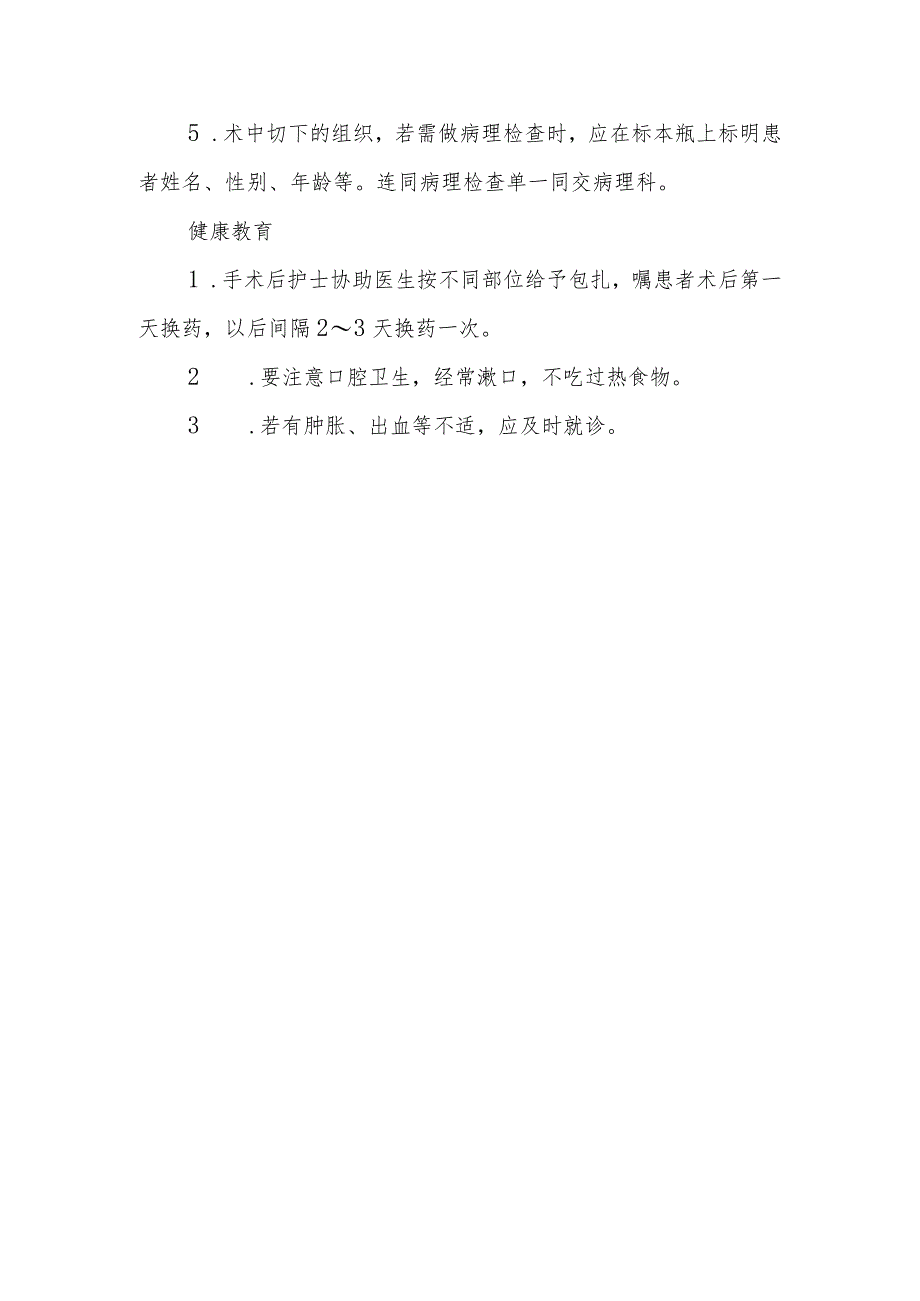 5．术中切下的组织，若需做病理检查时，应在标本瓶上标明患者姓名、性别、年龄等。连同病理检查单一同交病理科。

健康教育

1．手术后护士协助医生按不同部位给予包扎，嘱患者术后第一天换药，以后间隔2～3天换药一次。

2．要注意口腔卫生，经常漱口，不吃过热食物。

3．若有肿胀、出血等不适，应及时就诊。